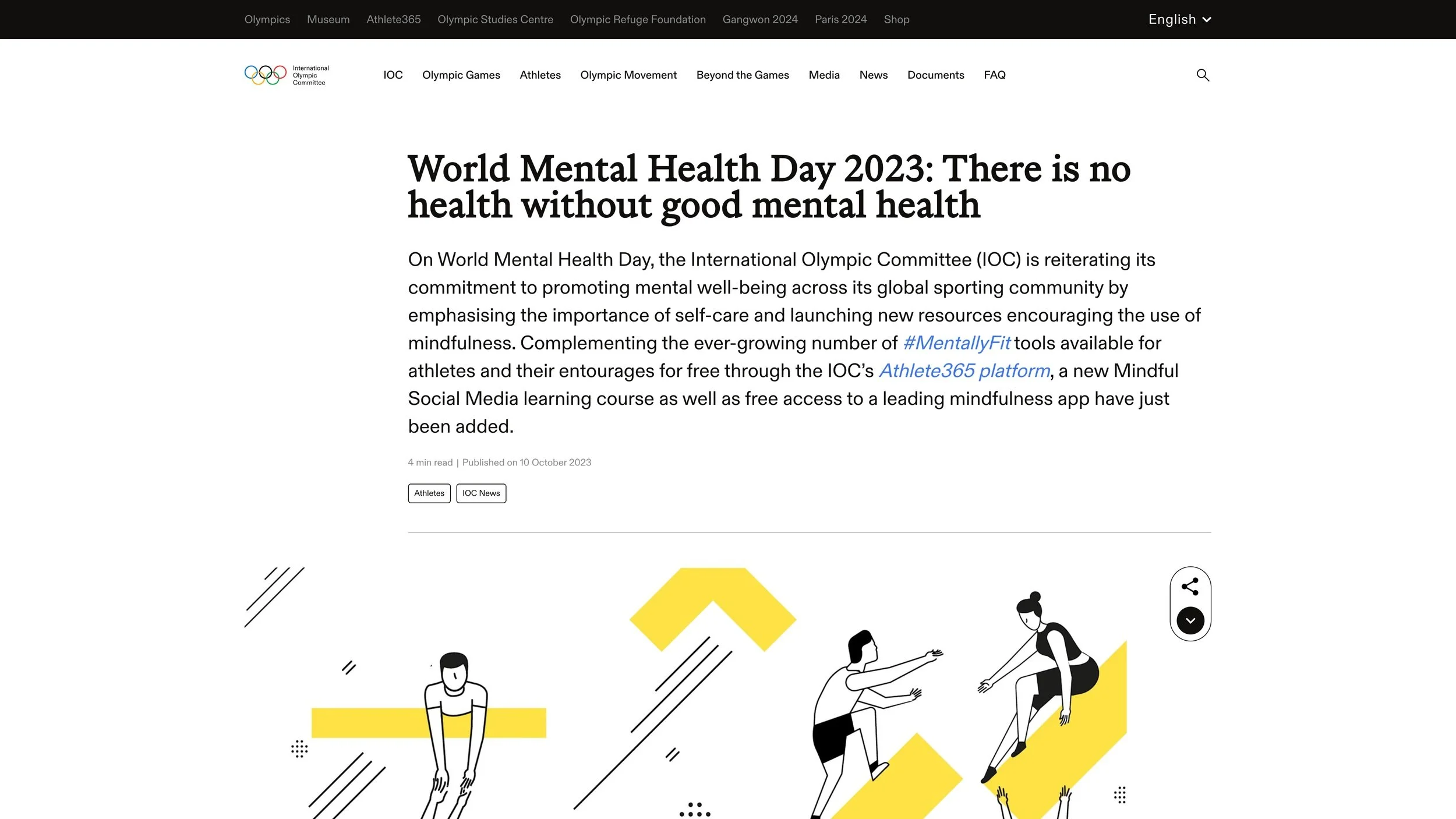 Olympics Museum Athlete365 Olympic Studies Centre Olympic Refuge Foundation Gangwon 2024 Paris 2024 Shop

English

International Olympic Committee

IOC Olympic Games Athletes Olympic Movement Beyond the Games Media News Documents FAQ

World Mental Health Day 2023: There is no health without good mental health

On World Mental Health Day, the International Olympic Committee (IOC) is reiterating its commitment to promoting mental well-being across its global sporting community by emphasising the importance of self-care and launching new resources encouraging the use of mindfulness. Complementing the ever-growing number of #MentallyFit tools available for athletes and their entourages for free through the IOC's Athlete365 platform, a new Mindful Social Media learning course as well as free access to a leading mindfulness app have just been added.

4 min read | Published on 10 October 2023

Athletes

IOC News